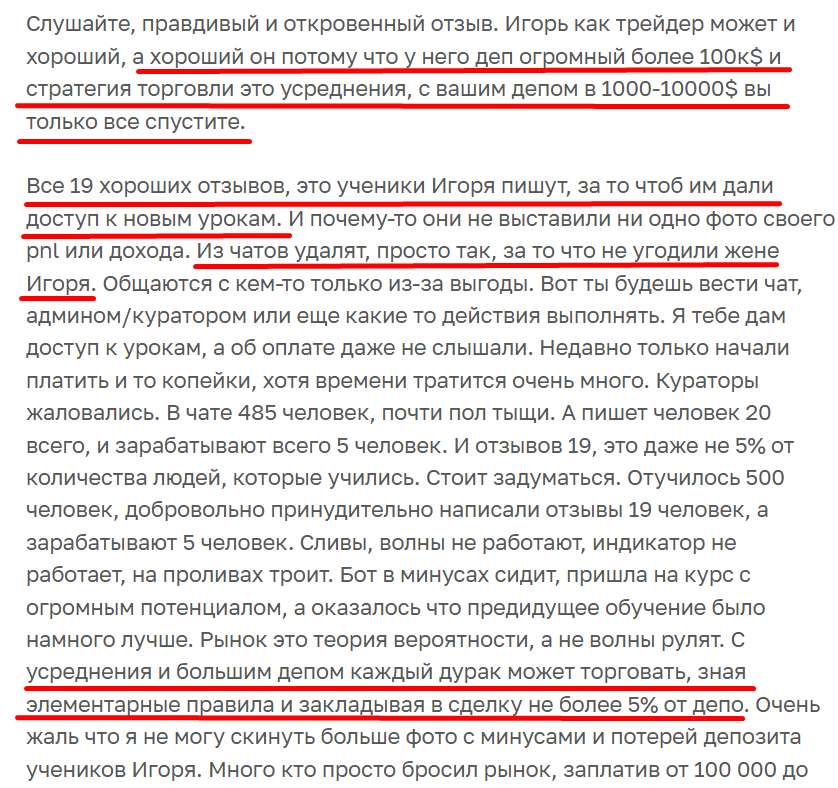 Слушайте, правдивый и откровенный отзыв. Игорь как трейдер может и хороший, а хороший он потому что у него деп огромный более 100к$ и стратегия торговли это усреднения, с вашим депом в 1000-10000$ вы только все спустите.

Все 19 хороших отзывов, это ученики Игоря пишут, за то чтоб им дали доступ к новым урокам. И почему-то они не выставили ни одно фото своего pnl или дохода. Из чатов удалят, просто так, за то что не угодили жене Игоря. Общаются с кем-то только из-за выгоды. Вот ты будешь вести чат, админом/куратором или еще какие то действия выполнять. Я тебе дам доступ к урокам, а об оплате даже не слышали. Недавно только начали платить и то копейки, хотя времени тратится очень много. Кураторы жаловались. В чате 485 человек, почти пол тыщи. А пишет человек 20 всего, и зарабатывают всего 5 человек. И отзывов 19, это даже не 5% от количества людей, которые учились. Стоит задуматься. Отучилось 500 человек, добровольно принудительно написали отзывы 19 человек, а зарабатывают 5 человек. Сливы, волны не работают, индикатор не работает, на проливах троит. Бот в минусах сидит, пришла на курс с огромным потенциалом, а оказалось что предидущее обучение было намного лучше. Рынок это теория вероятности, а не волны рулят. С усреднения и большим депом каждый дурак может торговать, зная элементарные правила и закладывая в сделку не более 5% от депо. Очень жаль что я не могу скинуть больше фото с минусами и потерей депозита учеников Игоря. Много кто просто бросил рынок, заплатив от 100 000 до